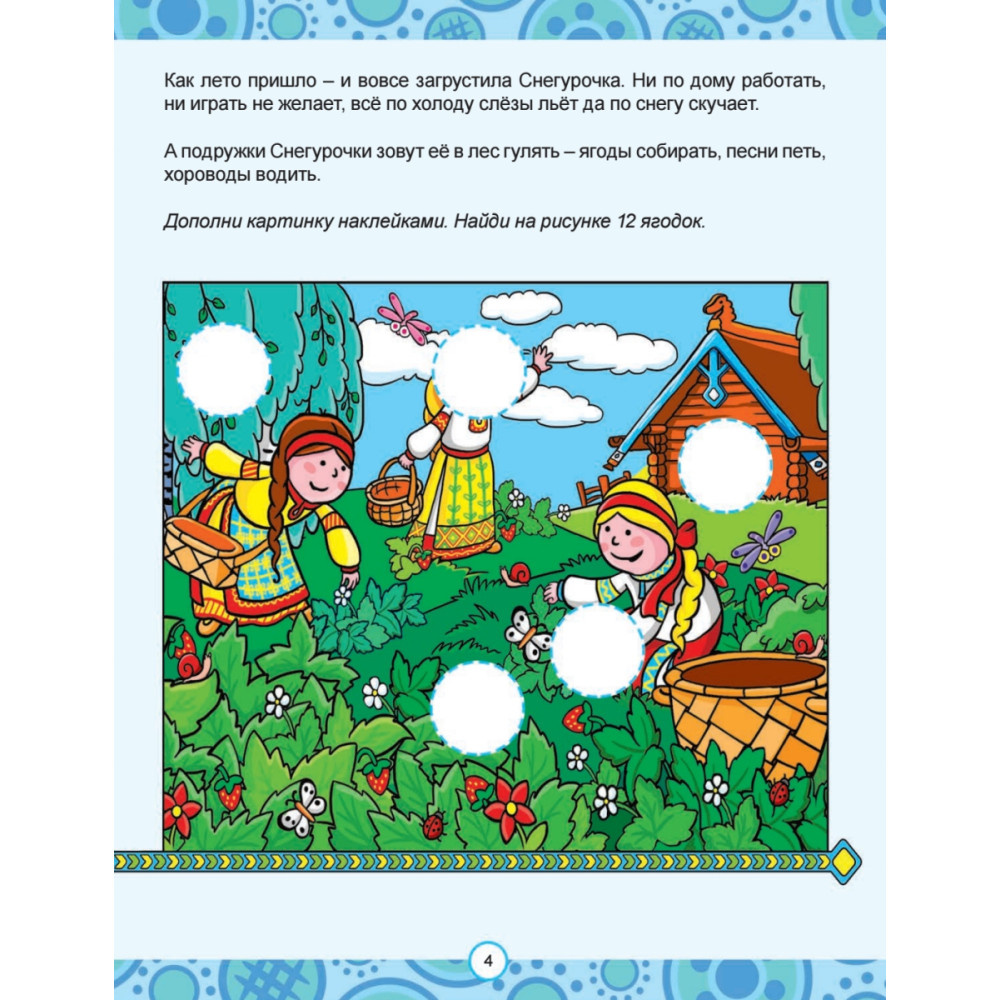 Как лето пришло – и вовсе загрустила Снегурочка. Ни по дому работать, ни играть не желает, всё по холоду слёзы льёт да по снегу скучает.

А подружки Снегурочки зовут её в лес гулять – ягоды собирать, песни петь, хороводы водить.

Дополни картинку наклейками. Найди на рисунке 12 ягодок.

4